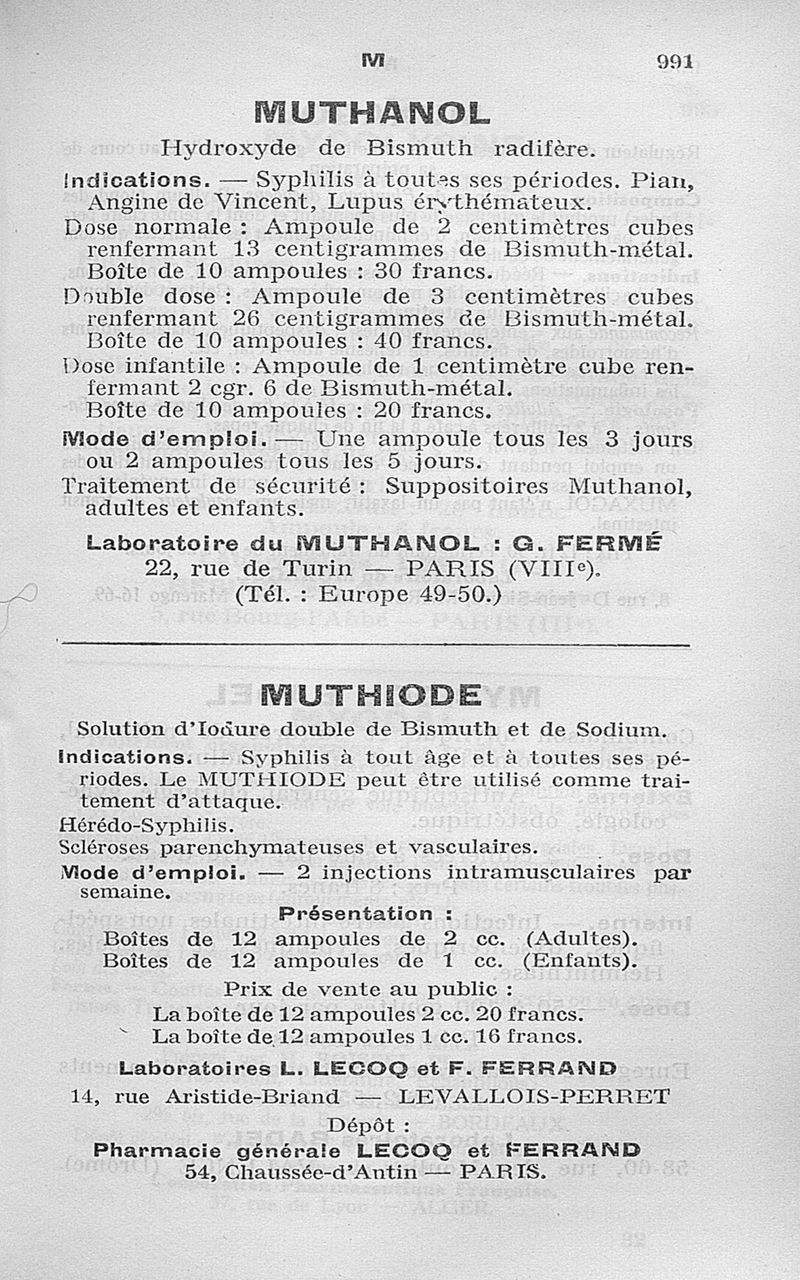 M 991

MUTHANOL

Hydroxyde de Bismuth radifère.

Indications. — Syphilis à toutes ses périodes. Pian, Angine de Vincent, Lupus érythémateux.

Dose normale : Ampoule de 2 centimètres cubes renfermant 13 centigrammes de Bismuth-métal. Boîte de 10 ampoules : 30 francs.

Double dose : Ampoule de 3 centimètres cubes renfermant 26 centigrammes de Bismuth-métal. Boîte de 10 ampoules : 40 francs.

Dose infantile : Ampoule de 1 centimètre cube renfermant 2 cgr. 6 de Bismuth-métal. Boîte de 10 ampoules : 20 francs.

Mode d'emploi. — Une ampoule tous les 3 jours ou 2 ampoules tous les 5 jours.

Traitement de sécurité : Suppositoires Muthanol, adultes et enfants.

Laboratoire du MUTHANOL : G. FERMÉ
22, rue de Turin — PARIS (VIIIe).
(Tél. : Europe 49-50.)

MUTHIODE

Solution d'Iodure double de Bismuth et de Sodium.

Indications. — Syphilis à tout âge et à toutes ses périodes. Le MUTHIODE peut être utilisé comme traitement d'attaque.

Hérédo-Syphilis.

Scléroses parenchymateuses et vasculaires.

Mode d'emploi. — 2 injections intramusculaires par semaine.

Présentation :
Boîtes de 12 ampoules de 2 cc. (Adultes).
Boîtes de 12 ampoules de 1 cc. (Enfants).

Prix de vente au public :
La boîte de 12 ampoules 2 cc. 20 francs.
La boîte de 12 ampoules 1 cc. 16 francs.

Laboratoires L. LECOQ et F. FERRAND
14, rue Aristide-Briand — LEVALLOIS-PERRET

Dépôt :
Pharmacie générale LECOQ et FERRAND
54, Chaussée-d'Antin — PARIS.